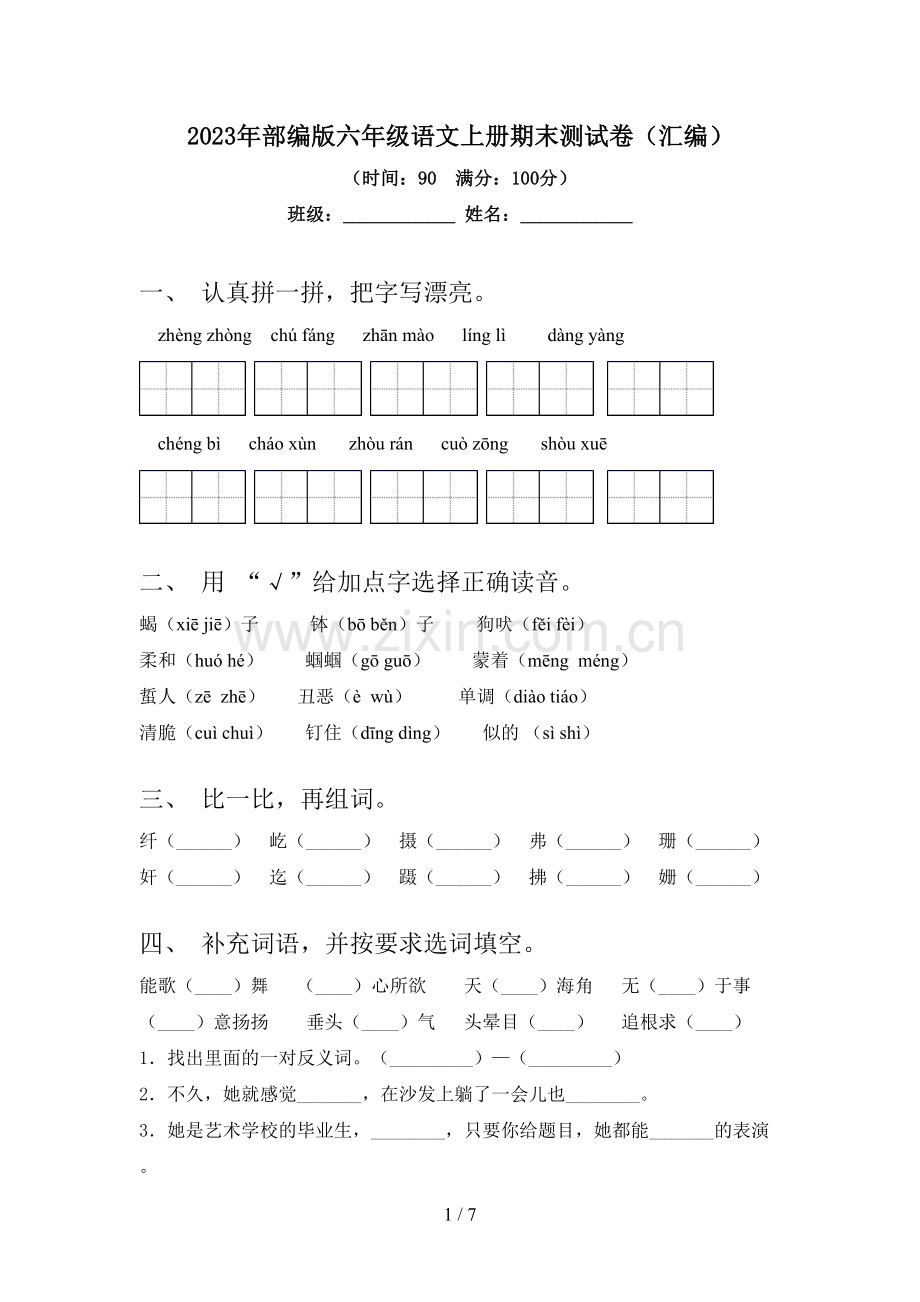 2023年部编版六年级语文上册期末测试卷（汇编）

（时间：90　满分：100分）

班级：____________ 姓名：____________

一、 认真拼一拼，把字写漂亮。

zhèng zhòng　chú fáng　zhān mào　líng lì　dàng yàng

chéng bì　cháo xùn　zhòu rán　cuò zōng　shòu xuē

二、 用 “√”给加点字选择正确读音。

蝎（xiē jiē）子　钵（bō běn）子　狗吠（fèi fèi）

柔和（huó hé）　蝈蝈（gō guō）　蒙着（mēng méng）

蜇人（zē zhē）　丑恶（è wù）　单调（diào tiáo）

清脆（cuì chuì）　钉住（dīng dìng）　似的（sì shì）

www.zixin.com.cn

三、 比一比，再组词。

纤（______）　屹（______）　摄（______）　弗（______）　珊（______）

奸（______）　迄（______）　蹑（______）　拂（______）　姗（______）

四、 补充词语，并按要求选词填空。

能歌（____）舞　（____）心所欲　天（____）海角　无（____）于事

（____）意扬扬　垂头（____）气　头晕目（____）　追根求（____）

1．找出里面的一对反义词。（_________）—（_________）

2．不久，她就感觉_______，在沙发上躺了一会儿也________。

3．她是艺术学校的毕业生，________，只要你给题目，她都能_______的表演。

1 / 7